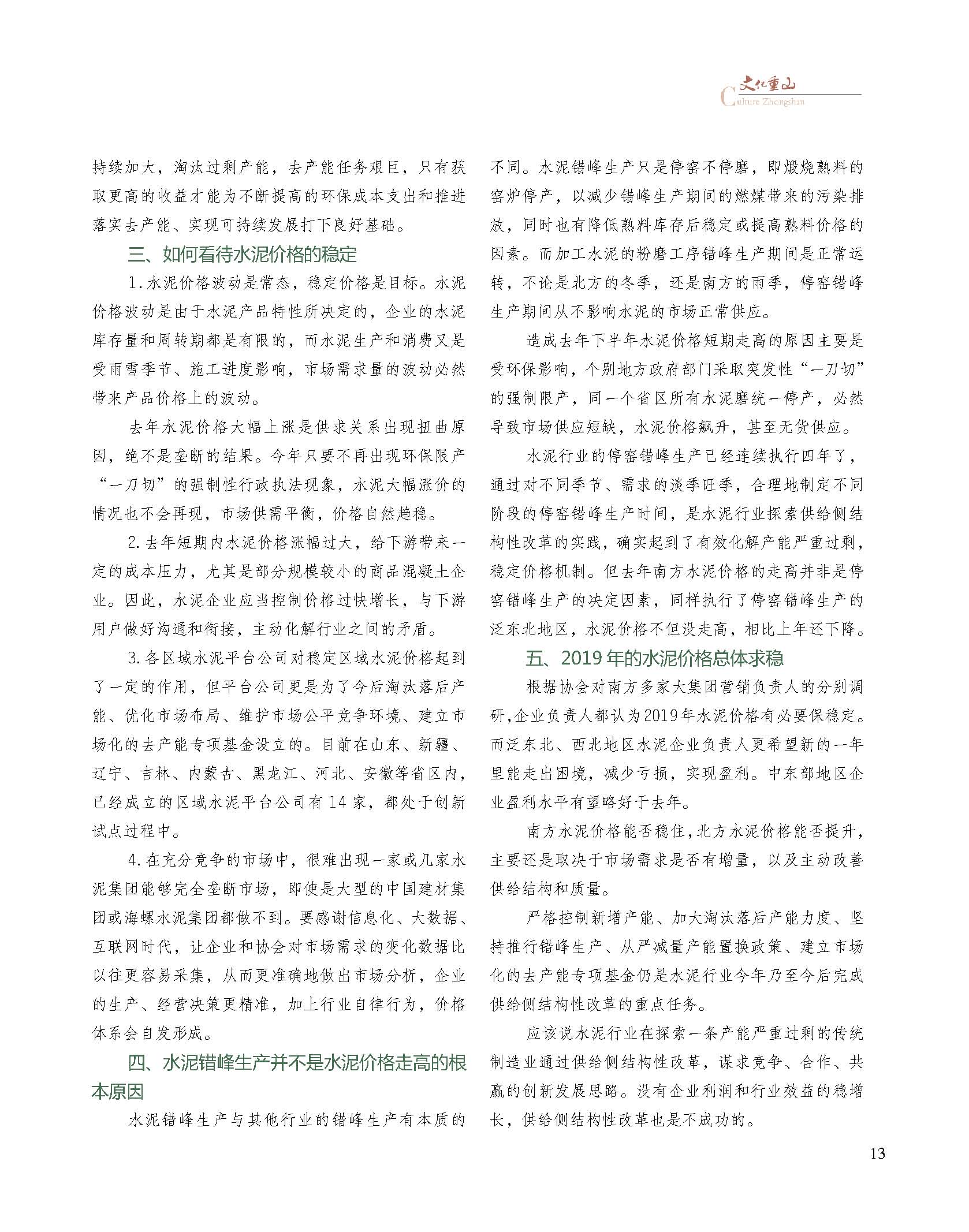 文化重山
Culture Zhongshan

持续加大，淘汰过剩产能，去产能任务艰巨，只有获取更高的收益才能为不断提高的环保成本支出和推进落实去产能、实现可持续发展打下良好基础。

三、如何看待水泥价格的稳定

1.水泥价格波动是常态，稳定价格是目标。水泥价格波动是由于水泥产品特性所决定的，企业的水泥库存量和周转期都是有限的，而水泥生产和消费又是受雨雪季节、施工进度影响，市场需求量的波动必然带来产品价格上的波动。

去年水泥价格大幅上涨是供求关系出现扭曲原因，绝不是垄断的结果。今年只要不再出现环保限产“一刀切”的强制性行政执法现象，水泥大幅涨价的情况也不会再现，市场供需平衡，价格自然趋稳。

2.去年短期内水泥价格涨幅过大，给下游带来一定的成本压力，尤其是部分规模较小的商品混凝土企业。因此，水泥企业应当控制价格过快增长，与下游用户做好沟通和衔接，主动化解行业之间的矛盾。

3.各区域水泥平台公司对稳定区域水泥价格起到了一定的作用，但平台公司更是为了今后淘汰落后产能、优化市场布局、维护市场公平竞争环境、建立市场化的去产能专项基金设立的。目前在山东、新疆、辽宁、吉林、内蒙古、黑龙江、河北、安徽等省区内，已经成立的区域水泥平台公司有14家，都处于创新试点过程中。

4.在充分竞争的市场中，很难出现一家或几家水泥集团能够完全垄断市场，即使是大型的中国建材集团或海螺水泥集团都做不到。要感谢信息化、大数据、互联网时代，让企业和协会对市场需求的变化数据比以往更容易采集，从而更准确地做出市场分析，企业的生产、经营决策更精准，加上行业自律行为，价格体系会自发形成。

四、水泥错峰生产并不是水泥价格走高的根本原因

水泥错峰生产与其他行业的错峰生产有本质的不同。水泥错峰生产只是停窑不停磨，即煅烧熟料的窑炉停产，以减少错峰生产期间的燃煤带来的污染排放，同时也有降低熟料库存后稳定或提高熟料价格的因素。而加工水泥的粉磨工序错峰生产期间是正常运转，不论是北方的冬季，还是南方的雨季，停窑错峰生产期间从不影响水泥的市场正常供应。

造成去年下半年水泥价格短期走高的原因主要是受环保影响，个别地方政府部门采取突发性“一刀切”的强制限产，同一个省区所有水泥磨统一停产，必然导致市场供应短缺，水泥价格飙升，甚至无货供应。

水泥行业的停窑错峰生产已经连续执行四年了，通过对不同季节、需求的淡季旺季，合理地制定不同阶段的停窑错峰生产时间，是水泥行业探索供给侧结构性改革的实践，确实起到了有效化解产能严重过剩，稳定价格机制。但去年南方水泥价格的走高并非是停窑错峰生产的决定因素，同样执行了停窑错峰生产的泛东北地区，水泥价格不但没走高，相比上年还下降。

五、2019年的水泥价格总体求稳

根据协会对南方多家大集团营销负责人的分别调研，企业负责人都认为2019年水泥价格有必要保稳定。而泛东北、西北地区水泥企业负责人更希望新的一年里能走出困境，减少亏损，实现盈利。中东部地区企业盈利水平有望略好于去年。

南方水泥价格能否稳住，北方水泥价格能否提升，主要还是取决于市场需求是否有增量，以及主动改善供给结构和质量。

严格控制新增产能、加大淘汰落后产能力度、坚持推行错峰生产、从严减量产能置换政策、建立市场化的去产能专项基金仍是水泥行业今年乃至今后完成供给侧结构性改革的重点任务。

应该说水泥行业在探索一条产能严重过剩的传统制造业通过供给侧结构性改革，谋求竞争、合作、共赢的创新发展思路。没有企业利润和行业效益的稳增长，供给侧结构性改革也是不成功的。

13